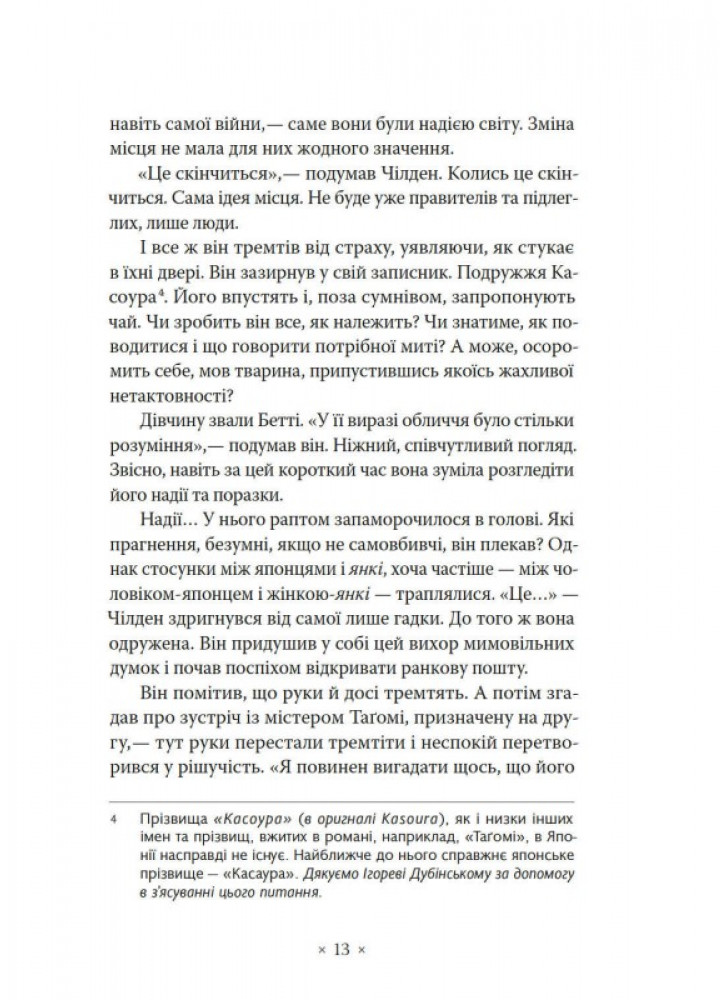 навіть самої війни,— саме вони були надією світу. Зміна місця не мала для них жодного значення.

«Це скінчиться»,— подумав Чілден. Колись це скінчиться. Сама ідея місця. Не буде уже правителів та підлеглих, лише люди.

І все ж він тремтів від страху, уявляючи, як стукає в їхні двері. Він зазирнув у свій записник. Подружжя Касоура$^4$. Його впустять і, поза сумнівом, запропонують чай. Чи зробить він все, як належить? Чи знатиме, як поводитися і що говорити потрібної миті? А може, осоромить себе, мов тварина, припустившись якоїсь жахливої нетактовності?

Дівчину звали Бетті. «У її виразі обличчя було стільки розуміння»,— подумав він. Ніжний, співчутливий погляд. Звісно, навіть за цей короткий час вона зуміла розгледіти його надії та поразки.

Надії... У нього раптом запаморочилося в голові. Які прагнення, безумні, якщо не самовбивчі, він плекав? Однак стосунки між японцями і янкі, хоча частіше — між чоловіком-японцем і жінкою-янкі — траплялися. «Це...» — Чілден здригнувся від самої лише гадки. До того ж вона одружена. Він придушив у собі цей вихор мимовільних думок і почав поспіхом відкривати ранкову пошту.

Він помітив, що руки й досі тремтять. А потім згадав про зустріч із містером Таґомі, призначену на другу,— тут руки перестали тремтіти і неспокій перетворився у рішучість. «Я повинен вигадати щось, що його

4 Прізвища «Касоура» (в оригіналі Kasoura), як і низки інших імен та прізвищ, вжитих в романі, наприклад, «Таґомі», в Японії насправді не існує. Найближче до нього справжнє японське прізвище — «Касаура». Дякуємо Ігореві Дубінському за допомогу в з'ясуванні цього питання.

× 13 ×